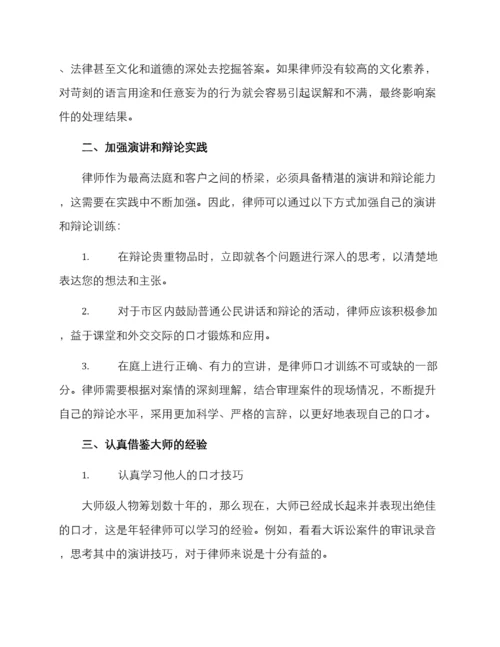 、法律甚至文化和道德的深处去挖掘答案。如果律师没有较高的文化素养，对苛刻的语言用途和任意妄为的行为就会容易引起误解和不满，最终影响案件的处理结果。

二、加强演讲和辩论实践

律师作为最高法庭和客户之间的桥梁，必须具备精湛的演讲和辩论能力，这需要在实践中不断加强。因此，律师可以通过以下方式加强自己的演讲和辩论训练：

1. 在辩论贵重物品时，立即就各个问题进行深入的思考，以清楚地表达您的想法和主张。

2. 对于市区内鼓励普通公民讲话和辩论的活动，律师应该积极参加，益于课堂和外交交际的口才锻炼和应用。

3. 在庭上进行正确、有力的宣讲，是律师口才训练不可或缺的一部分。律师需要根据对案情的深刻理解，结合审理案件的现场情况，不断提升自己的辩论水平，采用更加科学、严格的言辞，以更好地表现自己的口才。

三、认真借鉴大师的经验

1. 认真学习他人的口才技巧

大师级人物筹划数十年的，那么现在，大师已经成长起来并表现出绝佳的口才，这是年轻律师可以学习的经验。例如，看看大诉讼案件的审讯录音，思考其中的演讲技巧，对于律师来说是十分有益的。